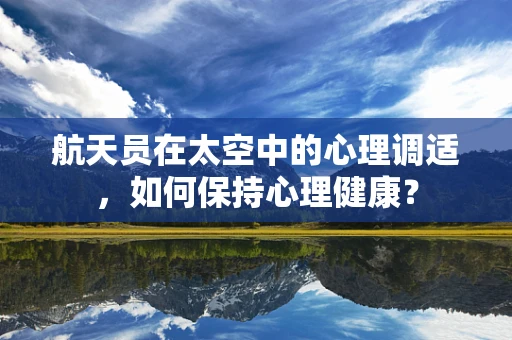 航天员在太空中的心理调适，如何保持心理健康？